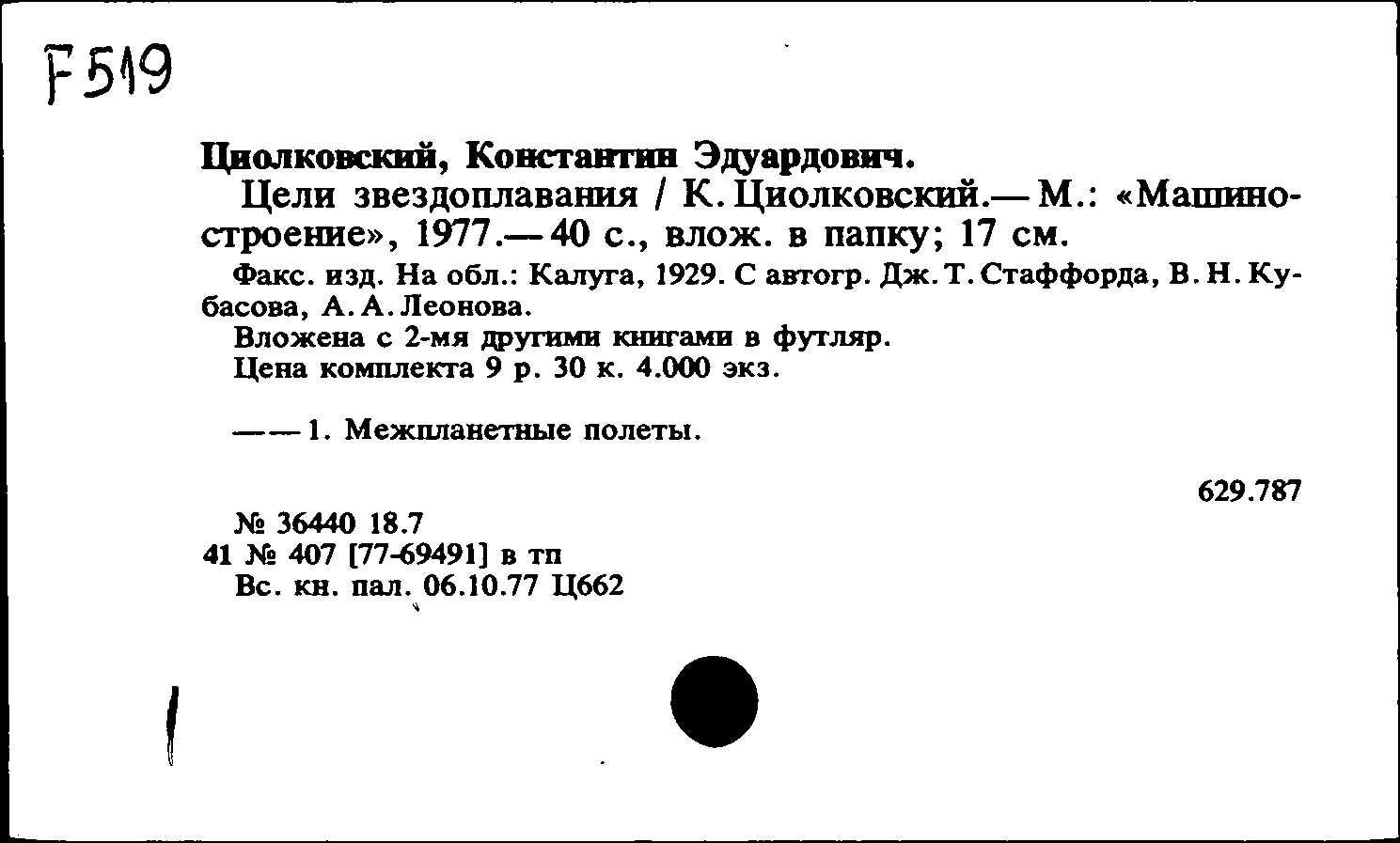 F519

Циолковский, Константин Эдуардович.

Цели звездоплавания / К. Циолковский.— М.: «Машиностроение», 1977.— 40 с., влож. в папку; 17 см.

Факс. изд. На обл.: Калуга, 1929. С автогр. Дж. Т. Стаффорда, В. Н. Кубасова, А. А. Леонова.

Вложена с 2-мя другими книгами в футляр.

Цена комплекта 9 р. 30 к. 4.000 экз.

— — 1. Межпланетные полеты.

629.787

№ 36440 18.7
41 № 407 [77-69491] в тп
Вс. кн. пал. 06.10.77 Ц662